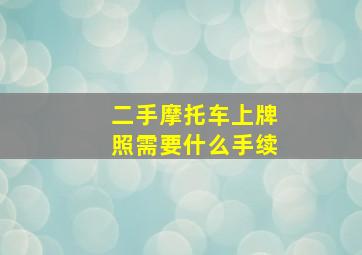 二手摩托车上牌照需要什么手续